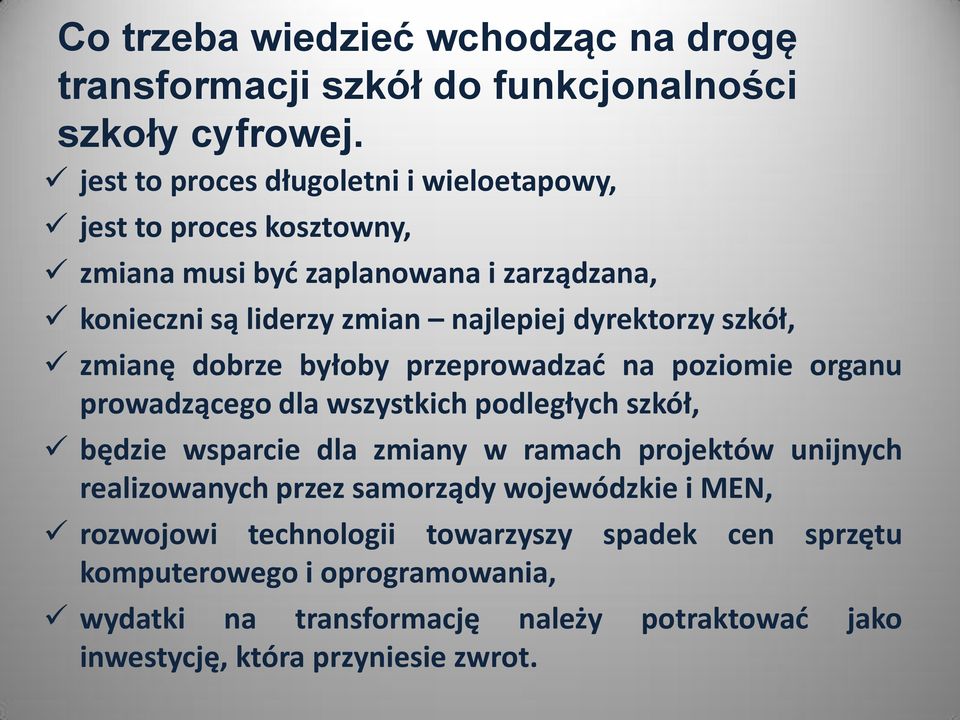 Co trzeba wiedzieć wchodząc na drogę transformacji szkół do funkcjonalności szkoły cyfrowej.

✓ jest to proces długoletni i wieloetapowy,

✓ jest to proces kosztowny,

✓ zmiana musi być zaplanowana i zarządzana,

✓ konieczni są liderzy zmian – najlepiej dyrektorzy szkół,

✓ zmianę dobrze byłoby przeprowadzać na poziomie organu prowadzącego dla wszystkich podległych szkół,

✓ będzie wsparcie dla zmiany w ramach projektów unijnych realizowanych przez samorządy wojewódzkie i MEN,

✓ rozwojowi technologii towarzyszy spadek cen sprzętu komputerowego i oprogramowania,

✓ wydatki na transformację należy potraktować jako inwestycję, która przyniesie zwrot.